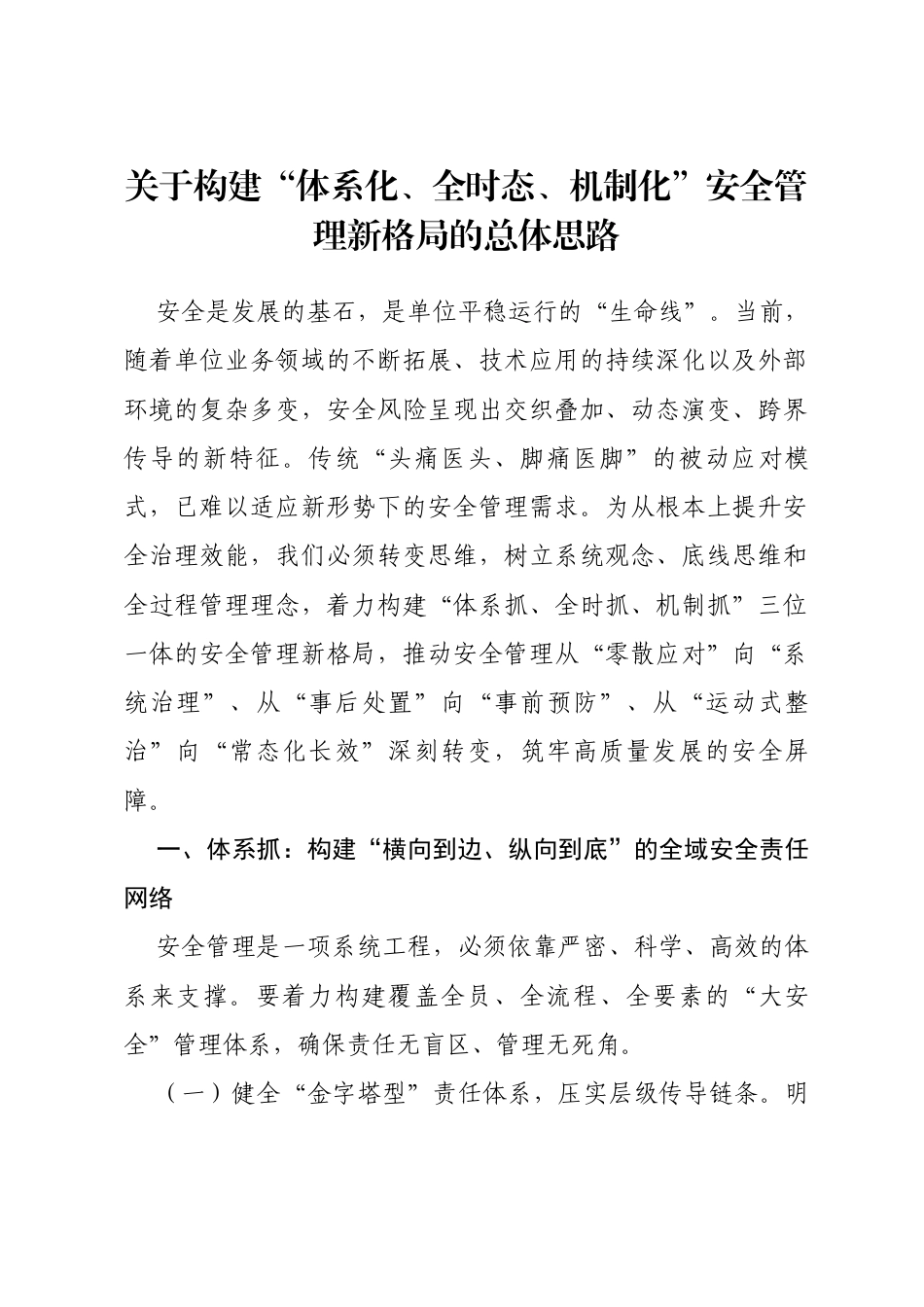 关于构建“体系化、全时态、机制化”安全管理新格局的总体思路

安全是发展的基石，是单位平稳运行的“生命线”。当前，随着单位业务领域的不断拓展、技术应用的持续深化以及外部环境的复杂多变，安全风险呈现出交织叠加、动态演变、跨界传导的新特征。传统“头痛医头、脚痛医脚”的被动应对模式，已难以适应新形势下的安全管理需求。为从根本上提升安全治理效能，我们必须转变思维，树立系统观念、底线思维和全过程管理理念，着力构建“体系抓、全时抓、机制抓”三位一体的安全管理新格局，推动安全管理从“零散应对”向“系统治理”、从“事后处置”向“事前预防”、从“运动式整治”向“常态化长效”深刻转变，筑牢高质量发展的安全屏障。

一、体系抓：构建“横向到边、纵向到底”的全域安全责任网络

安全管理是一项系统工程，必须依靠严密、科学、高效的体系来支撑。要着力构建覆盖全员、全流程、全要素的“大安全”管理体系，确保责任无盲区、管理无死角。

（一）健全“金字塔型”责任体系，压实层级传导链条。明